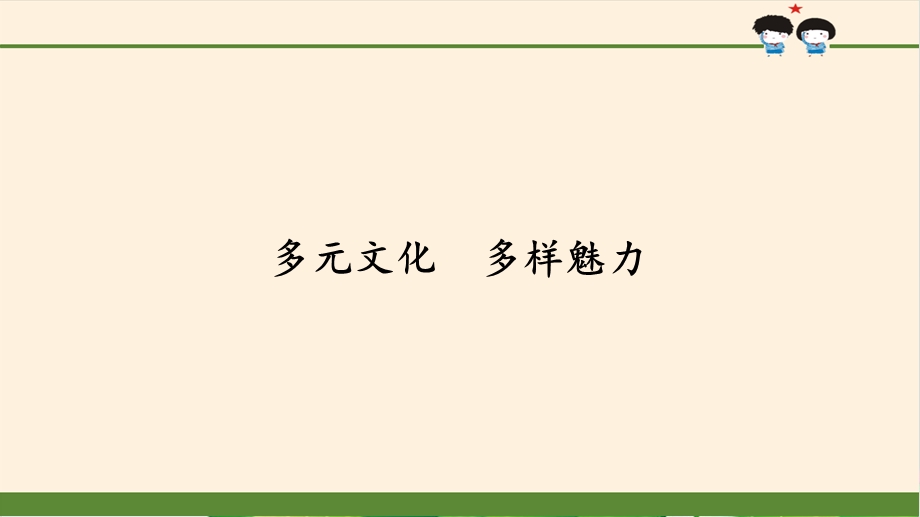 多元文化　多样魅力